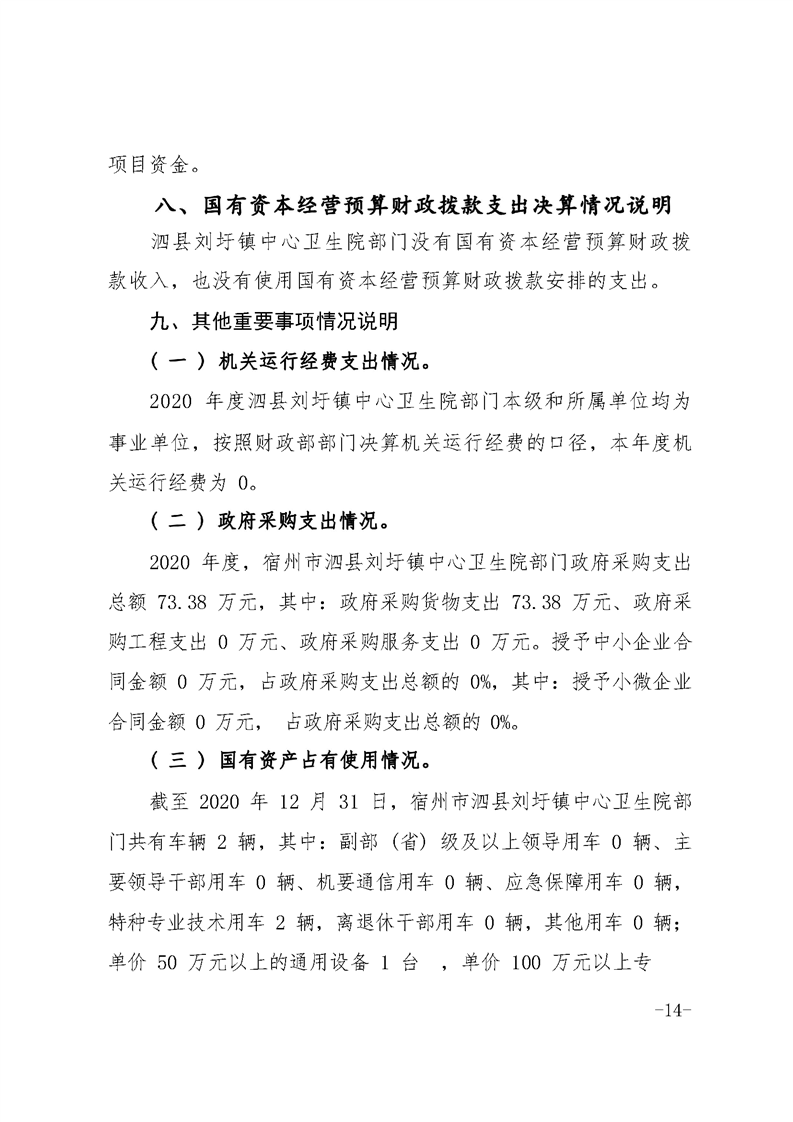 项目资金。

八、国有资本经营预算财政拨款支出决算情况说明

泗县刘圩镇中心卫生院部门没有国有资本经营预算财政拨款收入，也没有使用国有资本经营预算财政拨款安排的支出。

九、其他重要事项情况说明

（一）机关运行经费支出情况。

2020 年度泗县刘圩镇中心卫生院部门本级和所属单位均为事业单位，按照财政部部门决算机关运行经费的口径，本年度机关运行经费为 0。

（二）政府采购支出情况。

2020 年度，宿州市泗县刘圩镇中心卫生院部门政府采购支出总额 73.38 万元，其中：政府采购货物支出 73.38 万元、政府采购工程支出 0 万元、政府采购服务支出 0 万元。授予中小企业合同金额 0 万元，占政府采购支出总额的 0%，其中：授予小微企业合同金额 0 万元， 占政府采购支出总额的 0%。

（三）国有资产占有使用情况。

截至 2020 年 12 月 31 日，宿州市泗县刘圩镇中心卫生院部门共有车辆 2 辆，其中：副部（省）级及以上领导用车 0 辆、主要领导干部用车 0 辆、机要通信用车 0 辆、应急保障用车 0 辆，特种专业技术用车 2 辆，离退休干部用车 0 辆，其他用车 0 辆；单价 50 万元以上的通用设备 1 台 ，单价 100 万元以上专

-14-